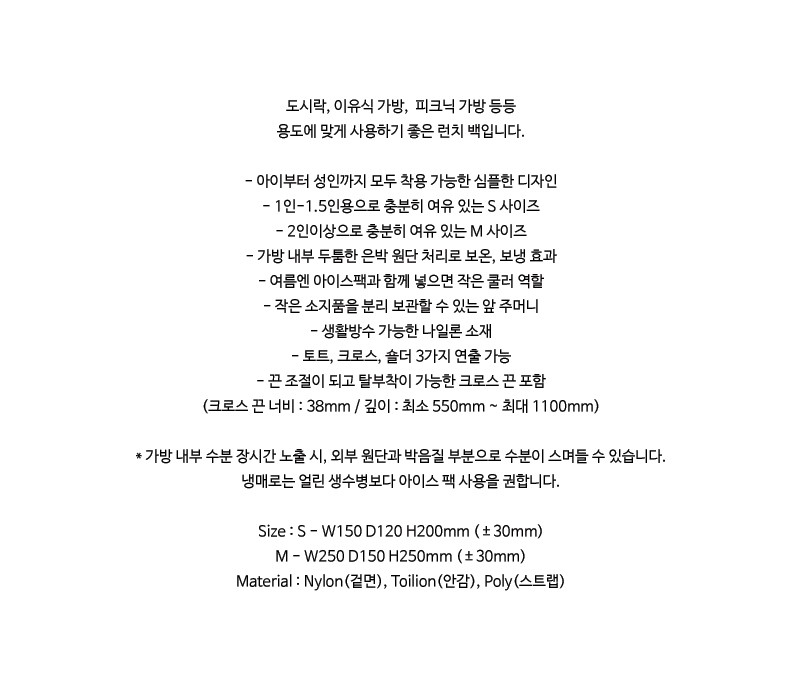 도시락, 이유식 가방, 피크닉 가방 등등
용도에 맞게 사용하기 좋은 런치 백입니다.

- 아이부터 성인까지 모두 착용 가능한 심플한 디자인
- 1인-1.5인용으로 충분히 여유 있는 S 사이즈
- 2인이상으로 충분히 여유 있는 M 사이즈
- 가방 내부 두툼한 은박 원단 처리로 보온, 보냉 효과
- 여름엔 아이스팩과 함께 넣으면 작은 쿨러 역할
- 작은 소지품을 분리 보관할 수 있는 앞 주머니
- 생활방수 가능한 나일론 소재
- 토트, 크로스, 숄더 3가지 연출 가능
- 끈 조절이 되고 탈부착이 가능한 크로스 끈 포함
(크로스 끈 너비 : 38mm / 길이 : 최소 550mm ~ 최대 1100mm)

* 가방 내부 수분 장시간 노출 시, 외부 원단과 박음질 부분으로 수분이 스며들 수 있습니다.
냉매로는 얼린 생수병보다 아이스 팩 사용을 권합니다.

Size : S - W150 D120 H200mm ( ± 30mm)
M - W250 D150 H250mm ( ± 30mm)
Material : Nylon(겉면), Toilion(안감), Poly(스트랩)